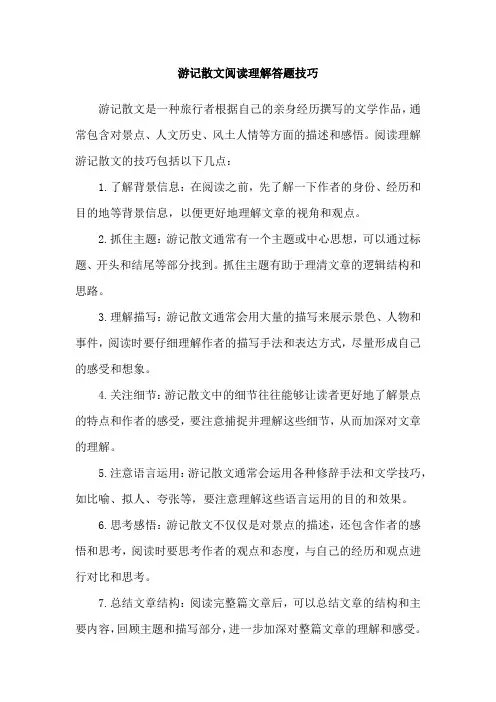 游记散文阅读理解答题技巧

游记散文是一种旅行者根据自己的亲身经历撰写的文学作品，通常包含对景点、人文历史、风土人情等方面的描述和感悟。阅读理解游记散文的技巧包括以下几点：

1.了解背景信息：在阅读之前，先了解一下作者的身份、经历和目的地等背景信息，以便更好地理解文章的视角和观点。

2.抓住主题：游记散文通常有一个主题或中心思想，可以通过标题、开头和结尾等部分找到。抓住主题有助于理清文章的逻辑结构和思路。

3.理解描写：游记散文通常会用大量的描写来展示景色、人物和事件，阅读时要仔细理解作者的描写手法和表达方式，尽量形成自己的感受和想象。

4.关注细节：游记散文中的细节往往能够让读者更好地了解景点的特点和作者的感受，要注意捕捉并理解这些细节，从而加深对文章的理解。

5.注意语言运用：游记散文通常会运用各种修辞手法和文学技巧，如比喻、拟人、夸张等，要注意理解这些语言运用的目的和效果。

6.思考感悟：游记散文不仅仅是对景点的描述，还包含作者的感悟和思考，阅读时要思考作者的观点和态度，与自己的经历和观点进行对比和思考。

7.总结文章结构：阅读完整篇文章后，可以总结文章的结构和主要内容，回顾主题和描写部分，进一步加深对整篇文章的理解和感受。